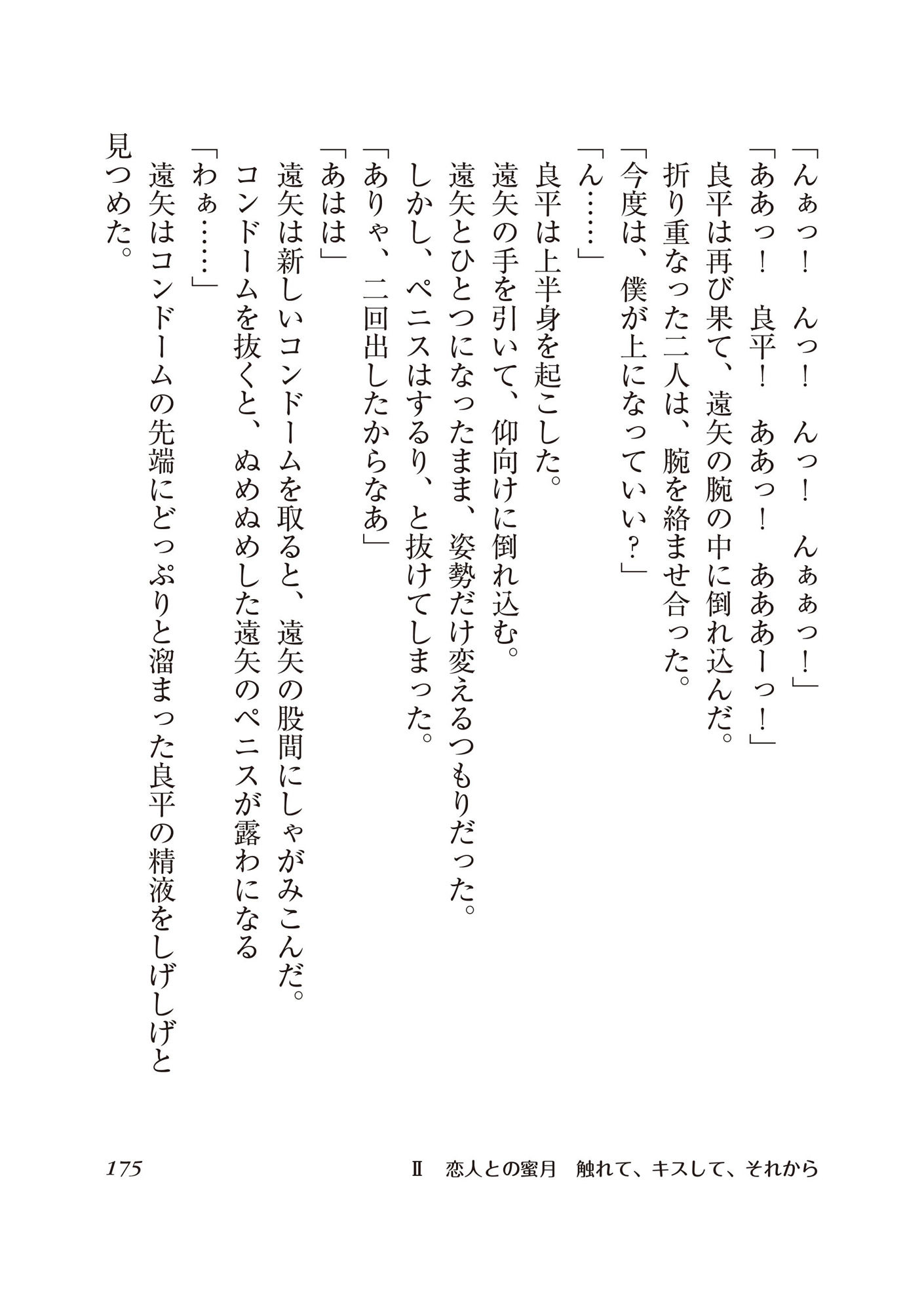 「んぁっ！　んっ！　んっ！　んぁぁっ！」
「ああっ！　良平！　ああっ！　あああーっ！」
良平は再び果て、遠矢の腕の中に倒れ込んだ。
折り重なった二人は、腕を絡ませ合った。
「今度は、僕が上になっていい？」
「ん……」
良平は上半身を起こした。
遠矢の手を引いて、仰向けに倒れ込む。
遠矢とひとつになったまま、姿勢だけ変えるつもりだった。
しかし、ペニスはするり、と抜けてしまった。
「ありゃ、二回出したからなあ」
「あはは」
遠矢は新しいコンドームを取ると、遠矢の股間にしゃがみこんだ。
コンドームを抜くと、ぬめぬめした遠矢のペニスが露わになる
「わぁ……」
遠矢はコンドームの先端にどっぷりと溜まった良平の精液をしげしげと見つめた。

175　　Ⅱ　恋人との蜜月　触れて、キスして、それから